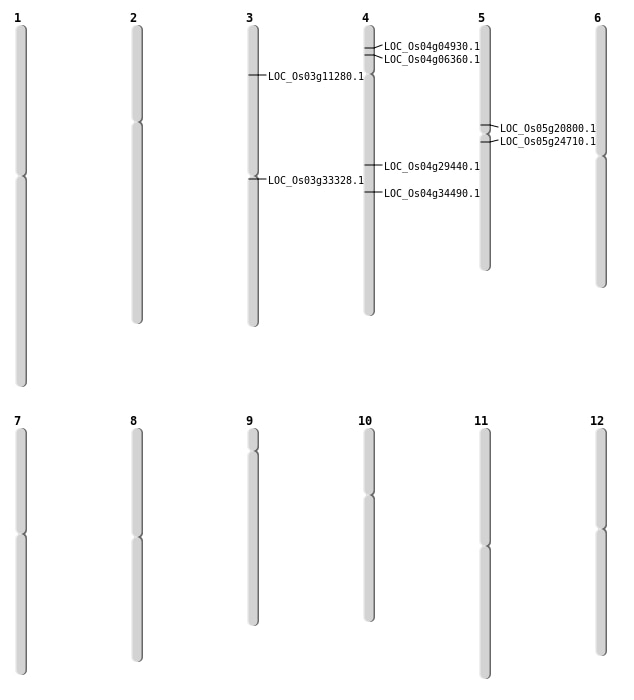 1

2

3
LOC_Os03g11280.1
LOC_Os03g33328.1

4
LOC_Os04g04930.1
LOC_Os04g06360.1
LOC_Os04g29440.1
LOC_Os04g34490.1

5
LOC_Os05g20800.1
LOC_Os05g24710.1

6

7

8

9

10

11

12